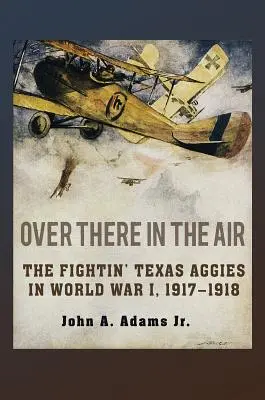 OVER THERE IN THE AIR

THE FIGHTIN' TEXAS AGGIES IN WORLD WAR I, 1917–1918

John A. Adams Jr.